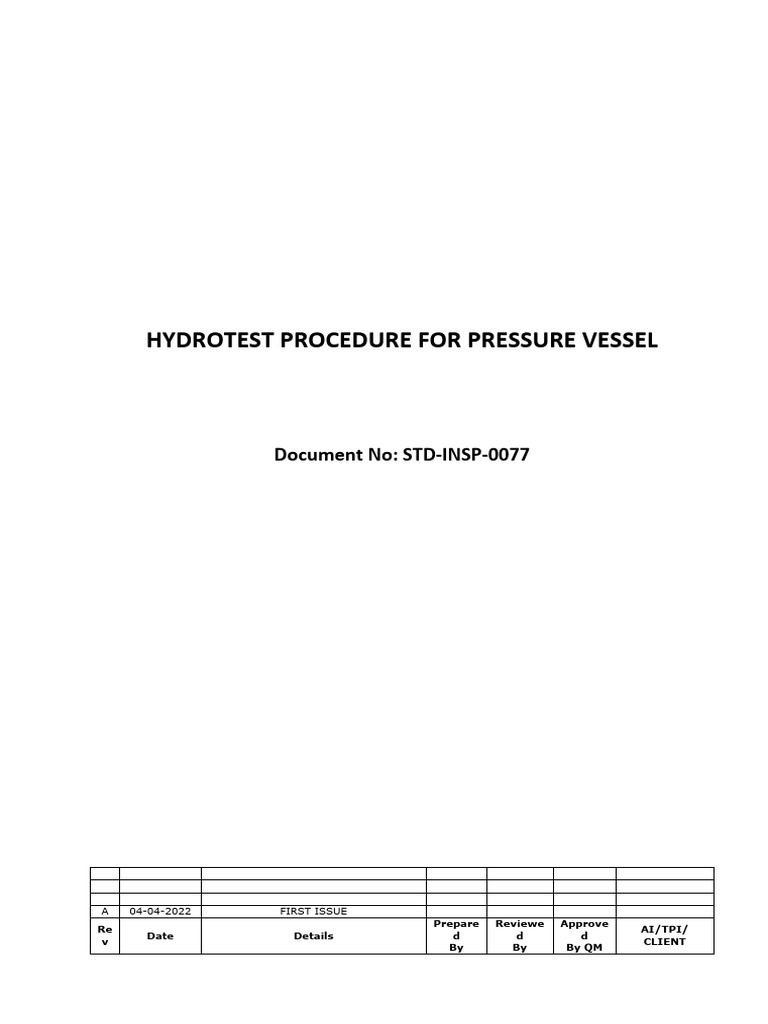 HYDROTEST PROCEDURE FOR PRESSURE VESSEL

Document No: STD-INSP-0077

| | | | | | | |
|---|---|---|---|---|---|---|
| | | | | | | |
| | | | | | | |
| A | 04-04-2022 | FIRST ISSUE | | | | |
| Rev | Date | Details | Prepared By | Reviewed By | Approved By QM | AI/TPI/ CLIENT |